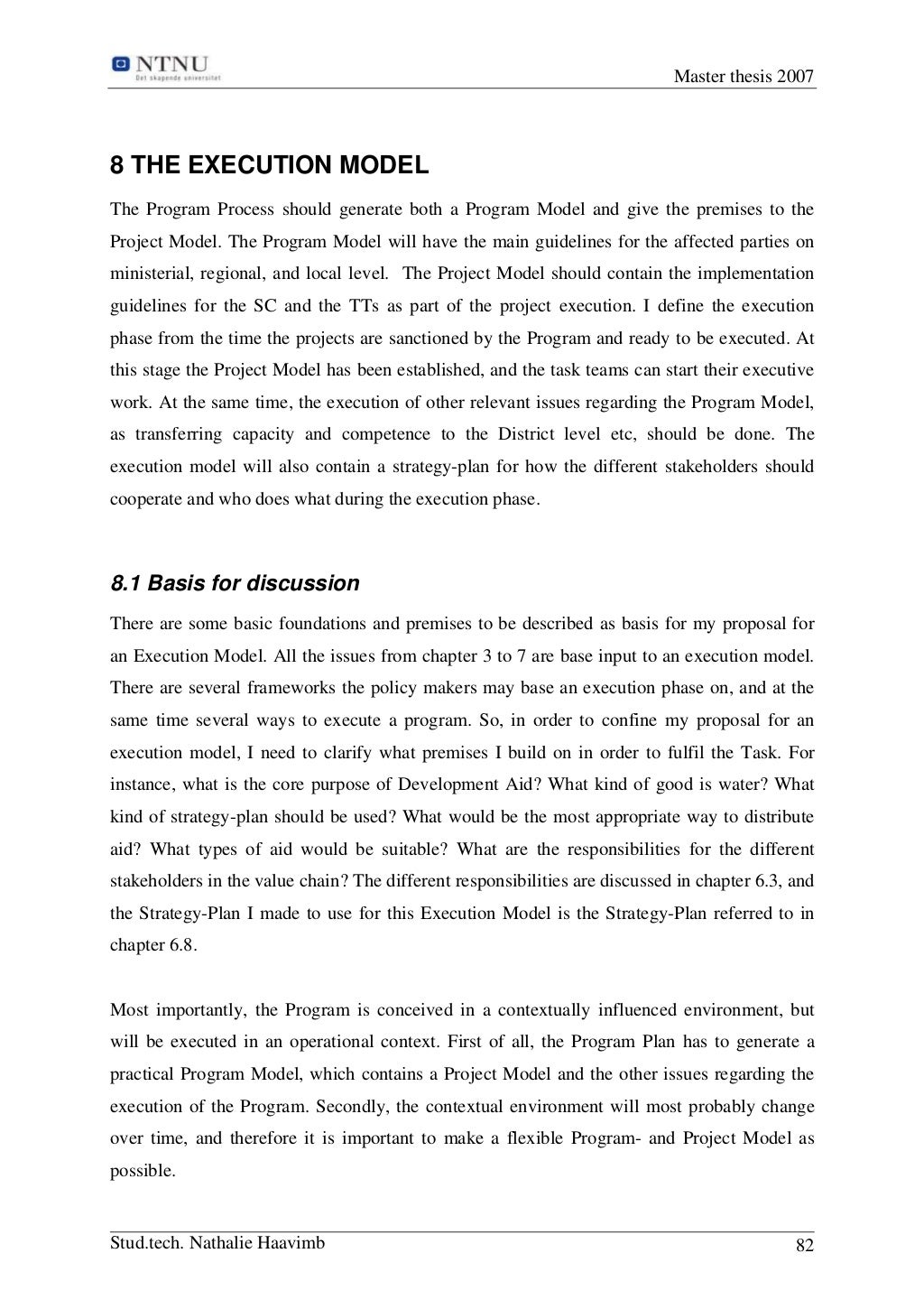 NTNU
Det skapende universitet

Master thesis 2007

8 THE EXECUTION MODEL

The Program Process should generate both a Program Model and give the premises to the Project Model. The Program Model will have the main guidelines for the affected parties on ministerial, regional, and local level. The Project Model should contain the implementation guidelines for the SC and the TTs as part of the project execution. I define the execution phase from the time the projects are sanctioned by the Program and ready to be executed. At this stage the Project Model has been established, and the task teams can start their executive work. At the same time, the execution of other relevant issues regarding the Program Model, as transferring capacity and competence to the District level etc, should be done. The execution model will also contain a strategy-plan for how the different stakeholders should cooperate and who does what during the execution phase.

8.1 Basis for discussion

There are some basic foundations and premises to be described as basis for my proposal for an Execution Model. All the issues from chapter 3 to 7 are base input to an execution model. There are several frameworks the policy makers may base an execution phase on, and at the same time several ways to execute a program. So, in order to confine my proposal for an execution model, I need to clarify what premises I build on in order to fulfil the Task. For instance, what is the core purpose of Development Aid? What kind of good is water? What kind of strategy-plan should be used? What would be the most appropriate way to distribute aid? What types of aid would be suitable? What are the responsibilities for the different stakeholders in the value chain? The different responsibilities are discussed in chapter 6.3, and the Strategy-Plan I made to use for this Execution Model is the Strategy-Plan referred to in chapter 6.8.

Most importantly, the Program is conceived in a contextually influenced environment, but will be executed in an operational context. First of all, the Program Plan has to generate a practical Program Model, which contains a Project Model and the other issues regarding the execution of the Program. Secondly, the contextual environment will most probably change over time, and therefore it is important to make a flexible Program- and Project Model as possible.

Stud.tech. Nathalie Haavimb

82